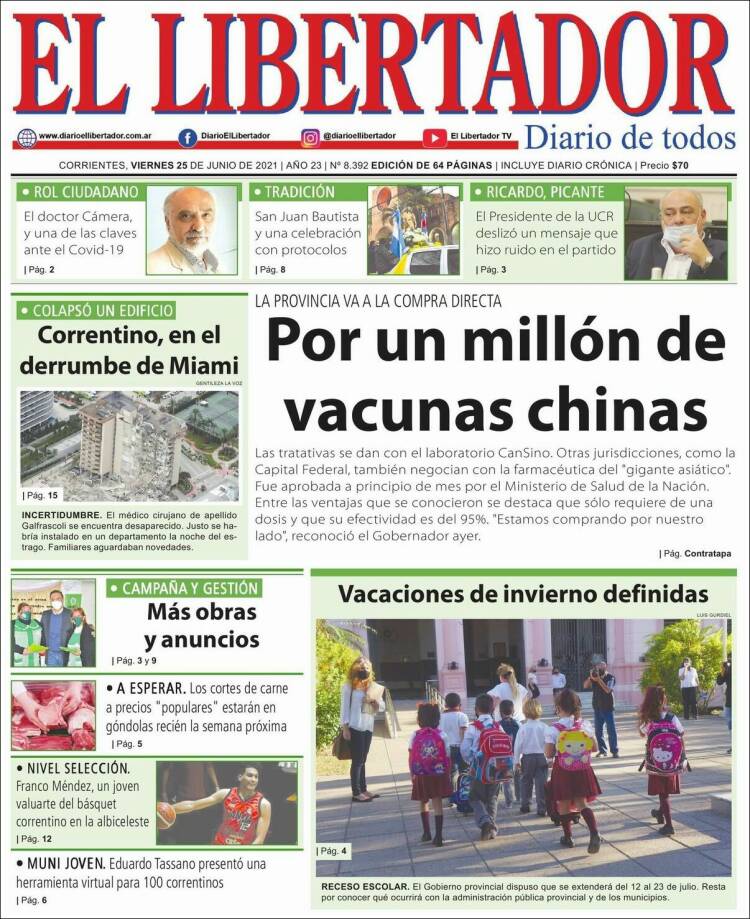 EL LIBERTADOR

www.diarioellibertador.com.ar DiarioElLibertador @diarioellibertador El Libertador TV

Diario de todos

CORRIENTES, VIERNES 25 DE JUNIO DE 2021 | AÑO 23 | Nº 8.392 EDICIÓN DE 64 PÁGINAS | INCLUYE DIARIO CRÓNICA | Precio $70

• ROL CIUDADANO
El doctor Cámera, y una de las claves ante el Covid-19
| Pág. 2

• TRADICIÓN
San Juan Bautista y una celebración con protocolos
| Pág. 8

• RICARDO, PICANTE
El Presidente de la UCR deslizó un mensaje que hizo ruido en el partido
| Pág. 3

• COLAPSÓ UN EDIFICIO
Correntino, en el derrumbe de Miami
GENTILEZA LA VOZ
| Pág. 15
INCERTIDUMBRE. El médico cirujano de apellido Galfrascoli se encuentra desaparecido. Justo se habría instalado en un departamento la noche del estrago. Familiares aguardaban novedades.

LA PROVINCIA VA A LA COMPRA DIRECTA
Por un millón de vacunas chinas

Las tratativas se dan con el laboratorio CanSino. Otras jurisdicciones, como la Capital Federal, también negocian con la farmacéutica del "gigante asiático". Fue aprobada a principio de mes por el Ministerio de Salud de la Nación. Entre las ventajas que se conocieron se destaca que sólo requiere de una dosis y que su efectividad es del 95%. "Estamos comprando por nuestro lado", reconoció el Gobernador ayer.
| Pág. Contratapa

• CAMPAÑA Y GESTIÓN
Más obras y anuncios
| Pág. 3 y 9

• A ESPERAR. Los cortes de carne a precios "populares" estarán en góndolas recién la semana próxima
| Pág. 5

• NIVEL SELECCIÓN. Franco Méndez, un joven valuarte del básquet correntino en la albiceleste
| Pág. 12

• MUNI JOVEN. Eduardo Tassano presentó una herramienta virtual para 100 correntinos
| Pág. 6

Vacaciones de invierno definidas
LUIS GURDIEL
| Pág. 4
RECESO ESCOLAR. El Gobierno provincial dispuso que se extenderá del 12 al 23 de julio. Resta por conocer qué ocurrirá con la administración pública provincial y de los municipios.